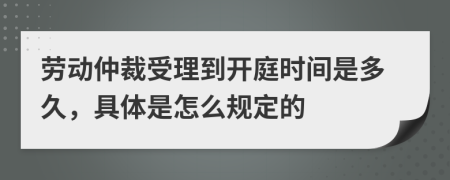 劳动仲裁受理到开庭时间是多久，具体是怎么规定的